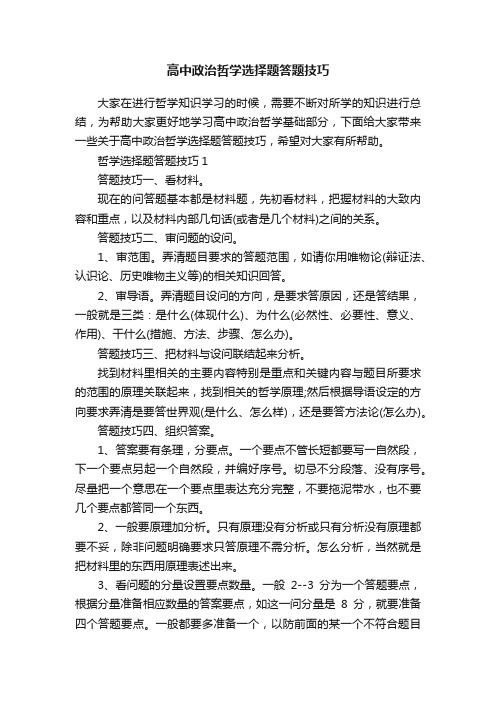 高中政治哲学选择题答题技巧

大家在进行哲学知识学习的时候，需要不断对所学的知识进行总结，为帮助大家更好地学习高中政治哲学基础部分，下面给大家带来一些关于高中政治哲学选择题答题技巧，希望对大家有所帮助。

哲学选择题答题技巧 1

答题技巧一、看材料。

现在的问答题基本都是材料题，先初看材料，把握材料的大致内容和重点，以及材料内部几句话(或者是几个材料)之间的关系。

答题技巧二、审问题的设问。

1、审范围。弄清题目要求的答题范围，如请你用唯物论(辩证法、认识论、历史唯物主义等)的相关知识回答。

2、审导语。弄清题目设问的方向，是要求答原因，还是答结果，一般就是三类：是什么(体现什么)、为什么(必然性、必要性、意义、作用)、干什么(措施、方法、步骤、怎么办)。

答题技巧三、把材料与设问联结起来分析。

找到材料里相关的主要内容特别是重点和关键内容与题目所要求的范围的原理关联起来，找到相关的哲学原理;然后根据导语设定的方向要求弄清是要答世界观(是什么、怎么样)，还是要答方法论(怎么办)。

答题技巧四、组织答案。

1、答案要有条理，分要点。一个要点不管长短都要写一自然段，下一个要点另起一个自然段，并编好序号。切忌不分段落、没有序号。尽量把一个意思在一个要点里表达充分完整，不要拖泥带水，也不要几个要点都答同一个东西。

2、一般要原理加分析。只有原理没有分析或只有分析没有原理都要不妥，除非问题明确要求只答原理不需分析。怎么分析，当然就是把材料里的东西用原理表述出来。

3、看问题的分量设置要点数量。一般 2--3 分为一个答题要点，根据分量准备相应数量的答案要点，如这一问分量是 8 分，就要准备四个答题要点。一般都要多准备一个，以防前面的某一个不符合题目